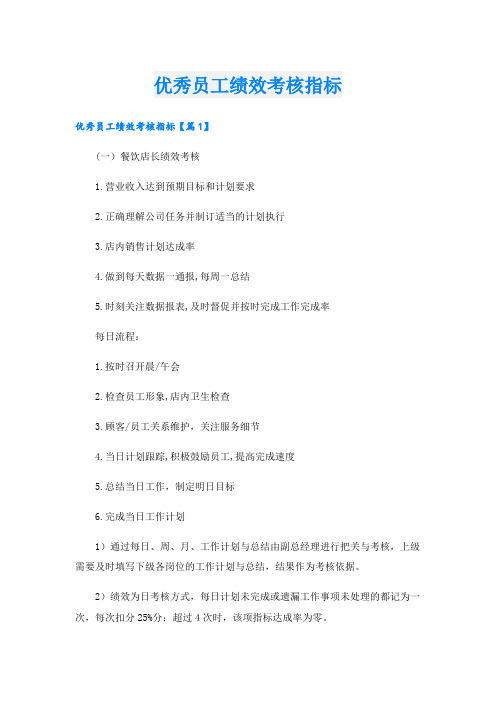 优秀员工绩效考核指标

优秀员工绩效考核指标【篇1】

（一）餐饮店长绩效考核

1.营业收入达到预期目标和计划要求

2.正确理解公司任务并制订适当的计划执行

3.店内销售计划达成率

4.做到每天数据一通报,每周一总结

5.时刻关注数据报表,及时督促并按时完成工作完成率

每日流程：

1.按时召开晨/午会

2.检查员工形象,店内卫生检查

3.顾客/员工关系维护，关注服务细节

4.当日计划跟踪,积极鼓励员工,提高完成速度

5.总结当日工作，制定明日目标

6.完成当日工作计划

1）通过每日、周、月、工作计划与总结由副总经理进行把关与考核，上级需要及时填写下级各岗位的工作计划与总结，结果作为考核依据。

2）绩效为日考核方式，每日计划未完成或遗漏工作事项未处理的都记为一次，每次扣分25%分；超过4次时，该项指标达成率为零。